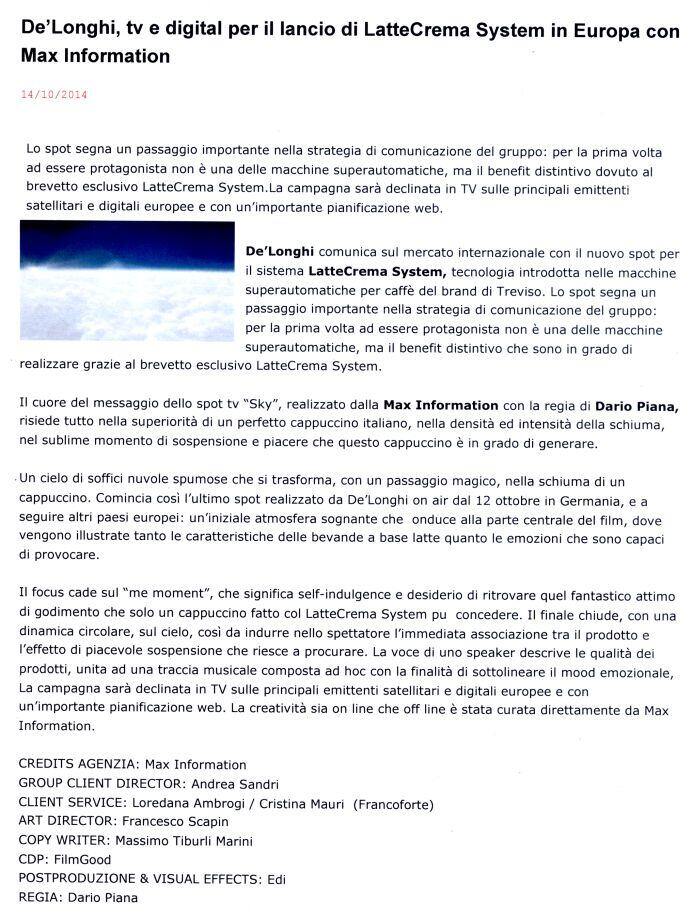 De'Longhi, tv e digital per il lancio di LatteCrema System in Europa con Max Information

14/10/2014

Lo spot segna un passaggio importante nella strategia di comunicazione del gruppo: per la prima volta ad essere protagonista non è una delle macchine superautomatiche, ma il benefit distintivo dovuto al brevetto esclusivo LatteCrema System.La campagna sarà declinata in TV sulle principali emittenti satellitari e digitali europee e con un'importante pianificazione web.

De'Longhi comunica sul mercato internazionale con il nuovo spot per il sistema LatteCrema System, tecnologia introdotta nelle macchine superautomatiche per caffè del brand di Treviso. Lo spot segna un passaggio importante nella strategia di comunicazione del gruppo: per la prima volta ad essere protagonista non è una delle macchine superautomatiche, ma il benefit distintivo che sono in grado di realizzare grazie al brevetto esclusivo LatteCrema System.

Il cuore del messaggio dello spot tv "Sky", realizzato dalla Max Information con la regia di Dario Piana, risiede tutto nella superiorità di un perfetto cappuccino italiano, nella densità ed intensità della schiuma, nel sublime momento di sospensione e piacere che questo cappuccino è in grado di generare.

Un cielo di soffici nuvole spumose che si trasforma, con un passaggio magico, nella schiuma di un cappuccino. Comincia così l'ultimo spot realizzato da De'Longhi on air dal 12 ottobre in Germania, e a seguire altri paesi europei: un'iniziale atmosfera sognante che onduce alla parte centrale del film, dove vengono illustrate tanto le caratteristiche delle bevande a base latte quanto le emozioni che sono capaci di provocare.

Il focus cade sul "me moment", che significa self-indulgence e desiderio di ritrovare quel fantastico attimo di godimento che solo un cappuccino fatto col LatteCrema System pu concedere. Il finale chiude, con una dinamica circolare, sul cielo, così da indurre nello spettatore l'immediata associazione tra il prodotto e l'effetto di piacevole sospensione che riesce a procurare. La voce di uno speaker descrive le qualità dei prodotti, unita ad una traccia musicale composta ad hoc con la finalità di sottolineare il mood emozionale, La campagna sarà declinata in TV sulle principali emittenti satellitari e digitali europee e con un'importante pianificazione web. La creatività sia on line che off line è stata curata direttamente da Max Information.

CREDITS AGENZIA: Max Information
GROUP CLIENT DIRECTOR: Andrea Sandri
CLIENT SERVICE: Loredana Ambrogi / Cristina Mauri (Francoforte)
ART DIRECTOR: Francesco Scapin
COPY WRITER: Massimo Tiburli Marini
CDP: FilmGood
POSTPRODUZIONE & VISUAL EFFECTS: Edi
REGIA: Dario Piana